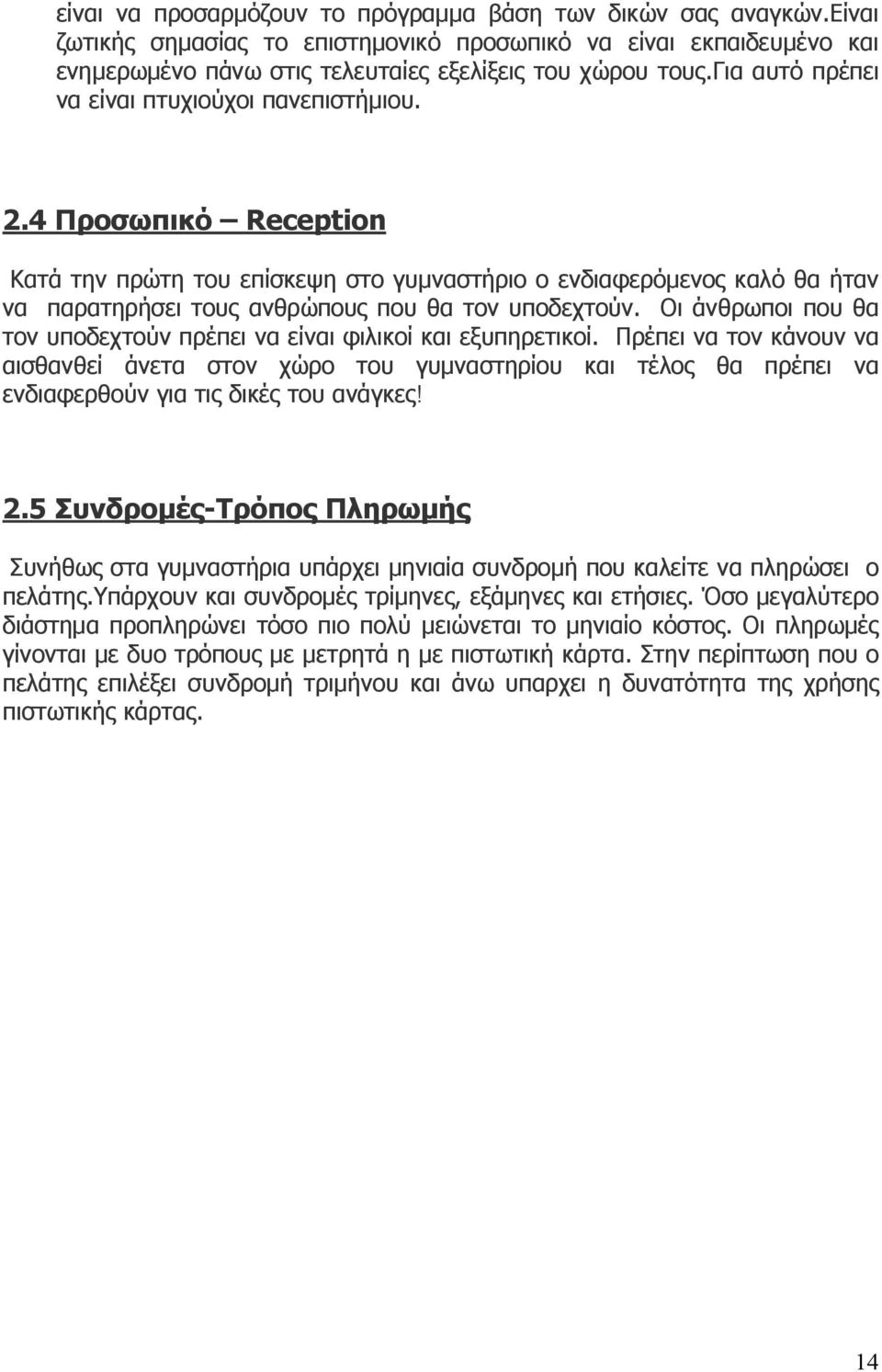 είναι να προσαρμόζουν το πρόγραμμα βάση των δικών σας αναγκών.Είναι ζωτικής σημασίας το επιστημονικό προσωπικό να είναι εκπαιδευμένο και ενημερωμένο πάνω στις τελευταίες εξελίξεις του χώρου τους.Για αυτό πρέπει να είναι πτυχιούχοι πανεπιστήμιου.

2.4 Προσωπικό – Reception

Κατά την πρώτη του επίσκεψη στο γυμναστήριο ο ενδιαφερόμενος καλό θα ήταν να παρατηρήσει τους ανθρώπους που θα τον υποδεχτούν. Οι άνθρωποι που θα τον υποδεχτούν πρέπει να είναι φιλικοί και εξυπηρετικοί. Πρέπει να τον κάνουν να αισθανθεί άνετα στον χώρο του γυμναστηρίου και τέλος θα πρέπει να ενδιαφερθούν για τις δικές του ανάγκες!

2.5 Συνδρομές-Τρόπος Πληρωμής

Συνήθως στα γυμναστήρια υπάρχει μηνιαία συνδρομή που καλείτε να πληρώσει ο πελάτης.Υπάρχουν και συνδρομές τρίμηνες, εξάμηνες και ετήσιες. Όσο μεγαλύτερο διάστημα προπληρώνει τόσο πιο πολύ μειώνεται το μηνιαίο κόστος. Οι πληρωμές γίνονται με δυο τρόπους με μετρητά η με πιστωτική κάρτα. Στην περίπτωση που ο πελάτης επιλέξει συνδρομή τριμήνου και άνω υπαρχει η δυνατότητα της χρήσης πιστωτικής κάρτας.

14